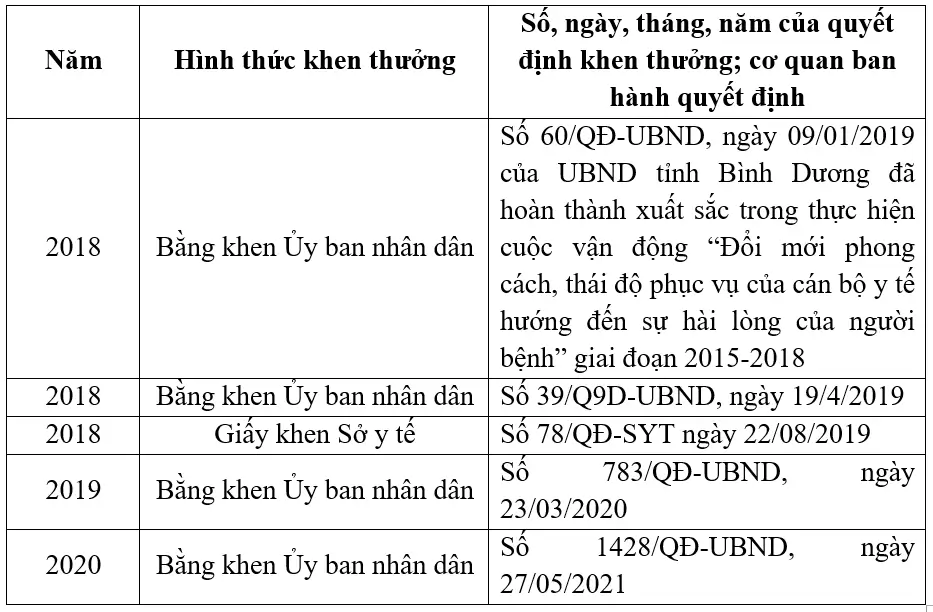 | Năm | Hình thức khen thưởng | Số, ngày, tháng, năm của quyết định khen thưởng; cơ quan ban hành quyết định |
|---|---|---|
| 2018 | Bằng khen Ủy ban nhân dân | Số 60/QĐ-UBND, ngày 09/01/2019 của UBND tỉnh Bình Dương đã hoàn thành xuất sắc trong thực hiện cuộc vận động “Đổi mới phong cách, thái độ phục vụ của cán bộ y tế hướng đến sự hài lòng của người bệnh” giai đoạn 2015-2018 |
| 2018 | Bằng khen Ủy ban nhân dân | Số 39/Q9D-UBND, ngày 19/4/2019 |
| 2018 | Giấy khen Sở y tế | Số 78/QĐ-SYT ngày 22/08/2019 |
| 2019 | Bằng khen Ủy ban nhân dân | Số 783/QĐ-UBND, ngày 23/03/2020 |
| 2020 | Bằng khen Ủy ban nhân dân | Số 1428/QĐ-UBND, ngày 27/05/2021 |